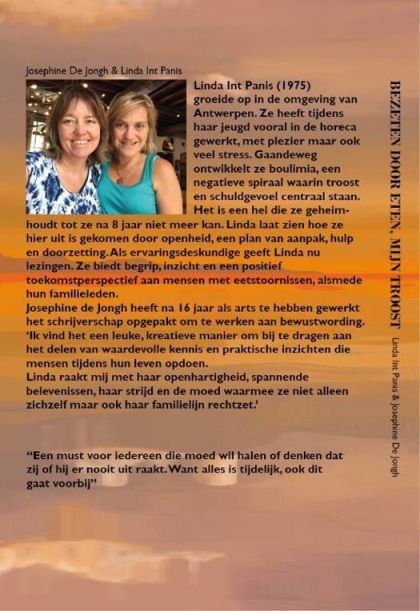 Josephine De Jongh & Linda Int Panis

Linda Int Panis (1975) groeide op in de omgeving van Antwerpen. Ze heeft tijdens haar jeugd vooral in de horeca gewerkt, met plezier maar ook veel stress. Gaandeweg ontwikkelt ze boulimia, een negatieve spiraal waarin troost en schuldgevoel centraal staan. Het is een hel die ze geheimhoudt tot ze na 8 jaar niet meer kan. Linda laat zien hoe ze hier uit is gekomen door openheid, een plan van aanpak, hulp en doorzetting. Als ervaringsdeskundige geeft Linda nu lezingen. Ze biedt begrip, inzicht en een positief toekomstperspectief aan mensen met eetstoornissen, alsmede hun familieleden.
Josephine de Jongh heeft na 16 jaar als arts te hebben gewerkt het schrijverschap opgepakt om te werken aan bewustwording. 'Ik vind het een leuke, kreatieve manier om bij te dragen aan het delen van waardevolle kennis en praktische inzichten die mensen tijdens hun leven opdoen.
Linda raakt mij met haar openhartigheid, spannende belevenissen, haar strijd en de moed waarmee ze niet alleen zichzelf maar ook haar familielijn rechtzet.'

"Een must voor iedereen die moed wil halen of denken dat zij of hij er nooit uit raakt. Want alles is tijdelijk, ook dit gaat voorbij"

BEZETEN DOOR ETEN, MIJN TROOST Linda Int Panis & Josephine De Jongh